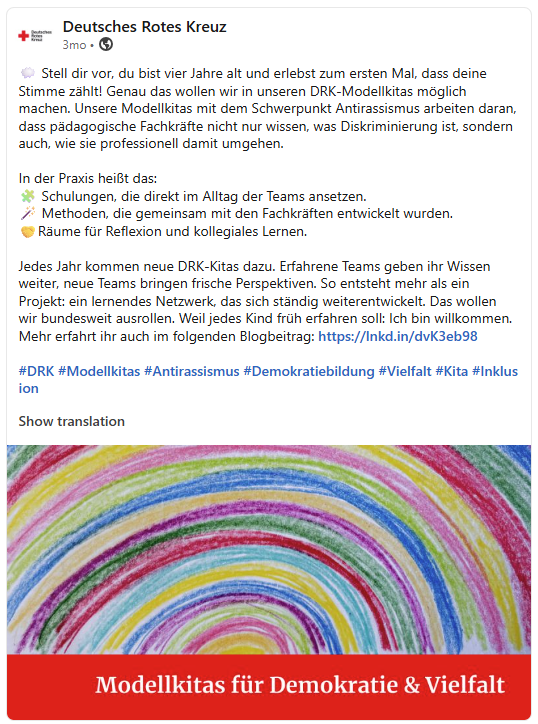 Deutsches Rotes Kreuz

Deutsches Rotes Kreuz
3mo •

💭 Stell dir vor, du bist vier Jahre alt und erlebst zum ersten Mal, dass deine Stimme zählt! Genau das wollen wir in unseren DRK-Modellkitas möglich machen. Unsere Modellkitas mit dem Schwerpunkt Antirassismus arbeiten daran, dass pädagogische Fachkräfte nicht nur wissen, was Diskriminierung ist, sondern auch, wie sie professionell damit umgehen.

In der Praxis heißt das:
🧩 Schulungen, die direkt im Alltag der Teams ansetzen.
🪄 Methoden, die gemeinsam mit den Fachkräften entwickelt wurden.
🤝 Räume für Reflexion und kollegiales Lernen.

Jedes Jahr kommen neue DRK-Kitas dazu. Erfahrene Teams geben ihr Wissen weiter, neue Teams bringen frische Perspektiven. So entsteht mehr als ein Projekt: ein lernendes Netzwerk, das sich ständig weiterentwickelt. Das wollen wir bundesweit ausrollen. Weil jedes Kind früh erfahren soll: Ich bin willkommen. Mehr erfahrt ihr auch im folgenden Blogbeitrag: https://lnkd.in/dvK3eb98

#DRK #Modellkitas #Antirassismus #Demokratiebildung #Vielfalt #Kita #Inklusion

Show translation

Modellkitas für Demokratie & Vielfalt